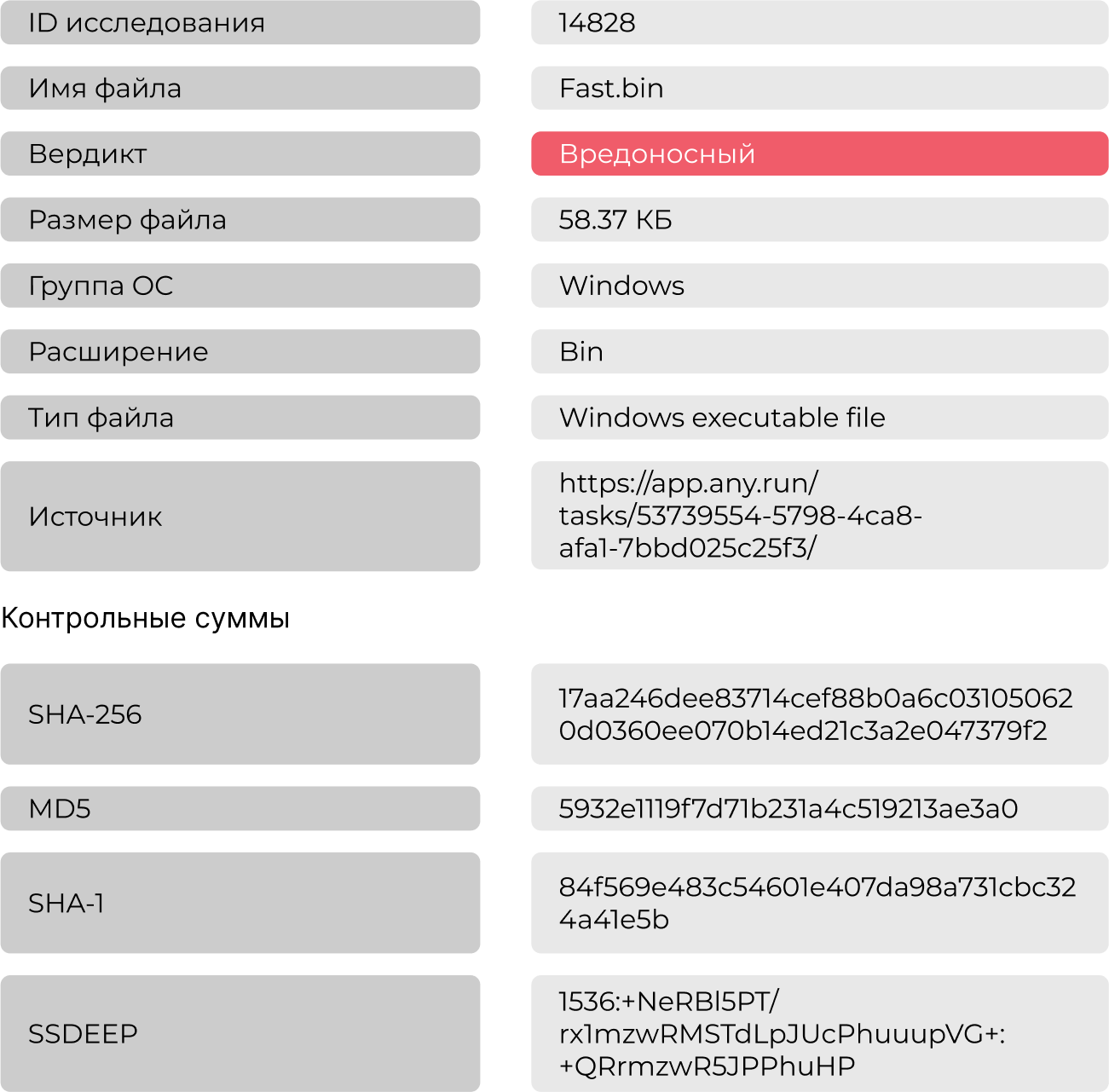 ID исследования
14828

Имя файла
Fast.bin

Вердикт
Вредоносный

Размер файла
58.37 КБ

Группа ОС
Windows

Расширение
Bin

Тип файла
Windows executable file

Источник
https://app.any.run/tasks/53739554-5798-4ca8-afa1-7bbd025c25f3/

Контрольные суммы

SHA-256
17aa246dee83714cef88b0a6c031050620d0360ee070b14ed21c3a2e047379f2

MD5
5932e1119f7d71b231a4c519213ae3a0

SHA-1
84f569e483c54601e407da98a731cbc324a41e5b

SSDEEP
1536:+NeRBl5PT/rx1mzwRMSTdLpJUcPhuuupVG+:+QRrmzwR5JPPhuHP